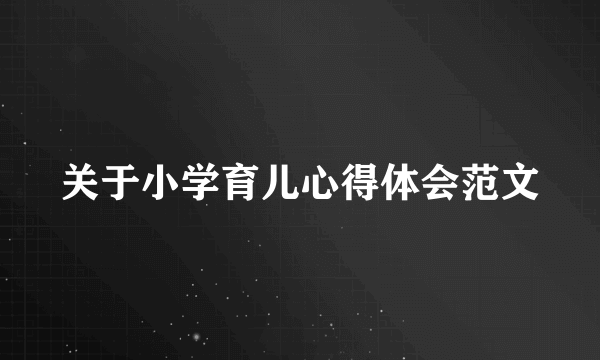 关于小学育儿心得体会范文